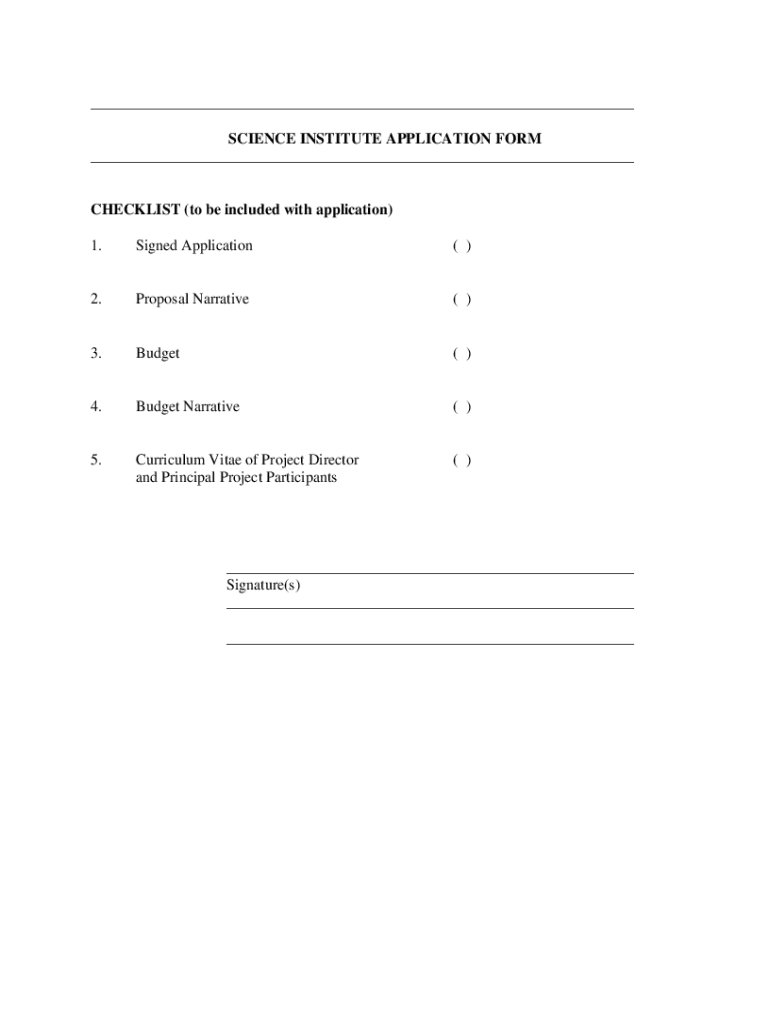 SCIENCE INSTITUTE APPLICATION FORM

CHECKLIST (to be included with application)

1. Signed Application ( )

2. Proposal Narrative ( )

3. Budget ( )

4. Budget Narrative ( )

5. Curriculum Vitae of Project Director and Principal Project Participants ( )

Signature(s)